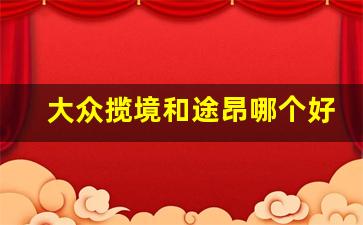 大众揽境和途昂哪个好